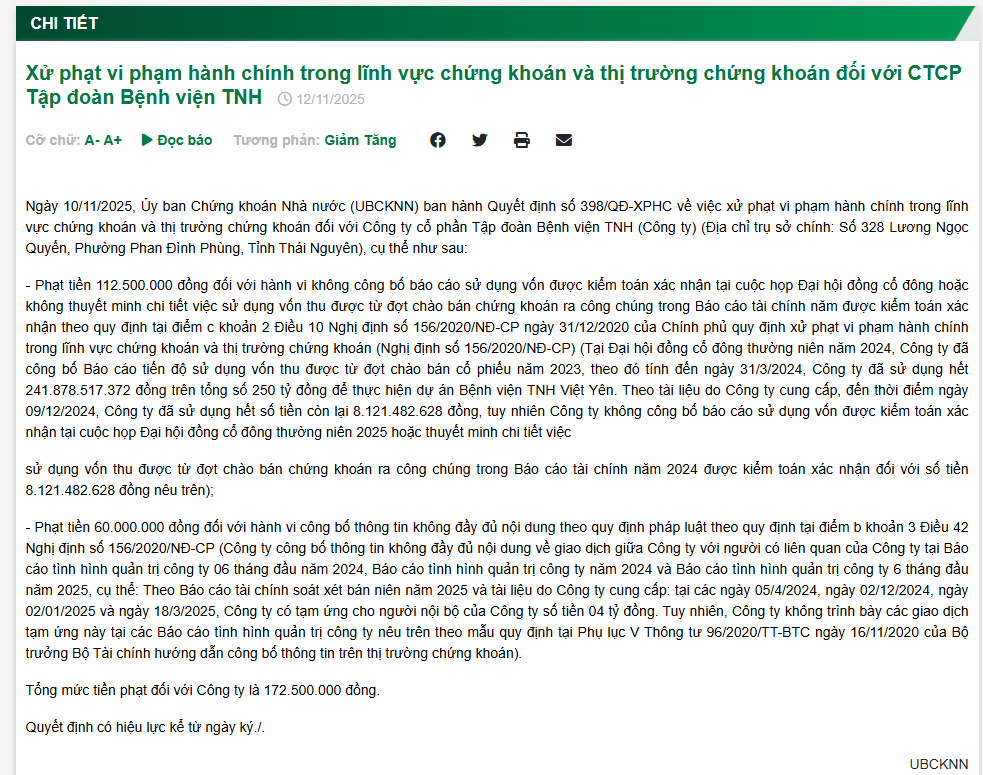 CHI TIẾT

Xử phạt vi phạm hành chính trong lĩnh vực chứng khoán và thị trường chứng khoán đối với CTCP Tập đoàn Bệnh viện TNH 12/11/2025

Cỡ chữ: A- A+ Đọc báo Tương phản: Giảm Tăng

Ngày 10/11/2025, Ủy ban Chứng khoán Nhà nước (UBCKNN) ban hành Quyết định số 398/QĐ-XPHC về việc xử phạt vi phạm hành chính trong lĩnh vực chứng khoán và thị trường chứng khoán đối với Công ty cổ phần Tập đoàn Bệnh viện TNH (Công ty) (Địa chỉ trụ sở chính: Số 328 Lương Ngọc Quyến, Phường Phan Đình Phùng, Tỉnh Thái Nguyên), cụ thể như sau:

- Phạt tiền 112.500.000 đồng đối với hành vi không công bố báo cáo sử dụng vốn được kiểm toán xác nhận tại cuộc họp Đại hội đồng cổ đông hoặc không thuyết minh chi tiết việc sử dụng vốn thu được từ đợt chào bán chứng khoán ra công chúng trong Báo cáo tài chính năm được kiểm toán xác nhận theo quy định tại điểm c khoản 2 Điều 10 Nghị định số 156/2020/NĐ-CP ngày 31/12/2020 của Chính phủ quy định xử phạt vi phạm hành chính trong lĩnh vực chứng khoán và thị trường chứng khoán (Nghị định số 156/2020/NĐ-CP) (Tại Đại hội đồng cổ đông thường niên năm 2024, Công ty đã công bố Báo cáo tiến độ sử dụng vốn thu được từ đợt chào bán cổ phiếu năm 2023, theo đó tính đến ngày 31/3/2024, Công ty đã sử dụng hết 241.878.517.372 đồng trên tổng số 250 tỷ đồng để thực hiện dự án Bệnh viện TNH Việt Yên. Theo tài liệu do Công ty cung cấp, đến thời điểm ngày 09/12/2024, Công ty đã sử dụng hết số tiền còn lại 8.121.482.628 đồng, tuy nhiên Công ty không công bố báo cáo sử dụng vốn được kiểm toán xác nhận tại cuộc họp Đại hội đồng cổ đông thường niên 2025 hoặc thuyết minh chi tiết việc

sử dụng vốn thu được từ đợt chào bán chứng khoán ra công chúng trong Báo cáo tài chính năm 2024 được kiểm toán xác nhận đối với số tiền 8.121.482.628 đồng nêu trên);

- Phạt tiền 60.000.000 đồng đối với hành vi công bố thông tin không đầy đủ nội dung theo quy định pháp luật theo quy định tại điểm b khoản 3 Điều 42 Nghị định số 156/2020/NĐ-CP (Công ty công bố thông tin không đầy đủ nội dung về giao dịch giữa Công ty với người có liên quan của Công ty tại Báo cáo tình hình quản trị công ty 06 tháng đầu năm 2024, Báo cáo tình hình quản trị công ty năm 2024 và Báo cáo tình hình quản trị công ty 6 tháng đầu năm 2025, cụ thể: Theo Báo cáo tài chính soát xét bán niên năm 2025 và tài liệu do Công ty cung cấp: tại các ngày 05/4/2024, ngày 02/12/2024, ngày 02/01/2025 và ngày 18/3/2025, Công ty có tạm ứng cho người nội bộ của Công ty số tiền 04 tỷ đồng. Tuy nhiên, Công ty không trình bày các giao dịch tạm ứng này tại các Báo cáo tình hình quản trị công ty nêu trên theo mẫu quy định tại Phụ lục V Thông tư 96/2020/TT-BTC ngày 16/11/2020 của Bộ trưởng Bộ Tài chính hướng dẫn công bố thông tin trên thị trường chứng khoán).

Tổng mức tiền phạt đối với Công ty là 172.500.000 đồng.

Quyết định có hiệu lực kể từ ngày ký./.

UBCKNN